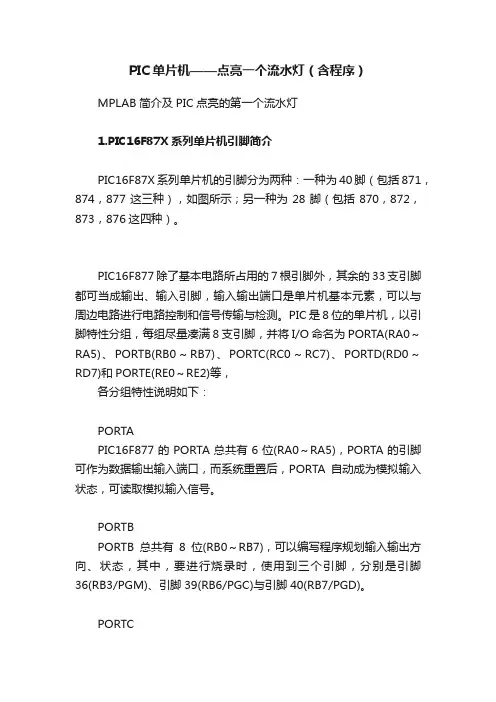 PIC单片机——点亮一个流水灯（含程序）

MPLAB 简介及 PIC 点亮的第一个流水灯

1.PIC16F87X 系列单片机引脚简介

PIC16F87X 系列单片机的引脚分为两种：一种为 40 脚（包括 871，874，877 这三种），如图所示；另一种为 28 脚（包括 870，872，873，876 这四种）。

PIC16F877 除了基本电路所占用的 7 根引脚外，其余的 33 支引脚都可当成输出、输入引脚，输入输出端口是单片机基本元素，可以与周边电路进行电路控制和信号传输与检测。PIC 是 8 位的单片机，以引脚特性分组，每组尽量凑满 8 支引脚，并将 I/O 命名为 PORTA(RA0～RA5)、PORTB(RB0～RB7)、PORTC(RC0～RC7)、PORTD(RD0～RD7)和 PORTE(RE0～RE2)等，
各分组特性说明如下：

PORTA
PIC16F877 的 PORTA 总共有 6 位(RA0～RA5)，PORTA 的引脚可作为数据输出输入端口，而系统重置后，PORTA 自动成为模拟输入状态，可读取模拟输入信号。

PORTB
PORTB 总共有 8 位(RB0～RB7)，可以编写程序规划输入输出方向、状态，其中，要进行烧录时，使用到三个引脚，分别是引脚 36(RB3/PGM)、引脚 39(RB6/PGC)与引脚 40(RB7/PGD)。

PORTC